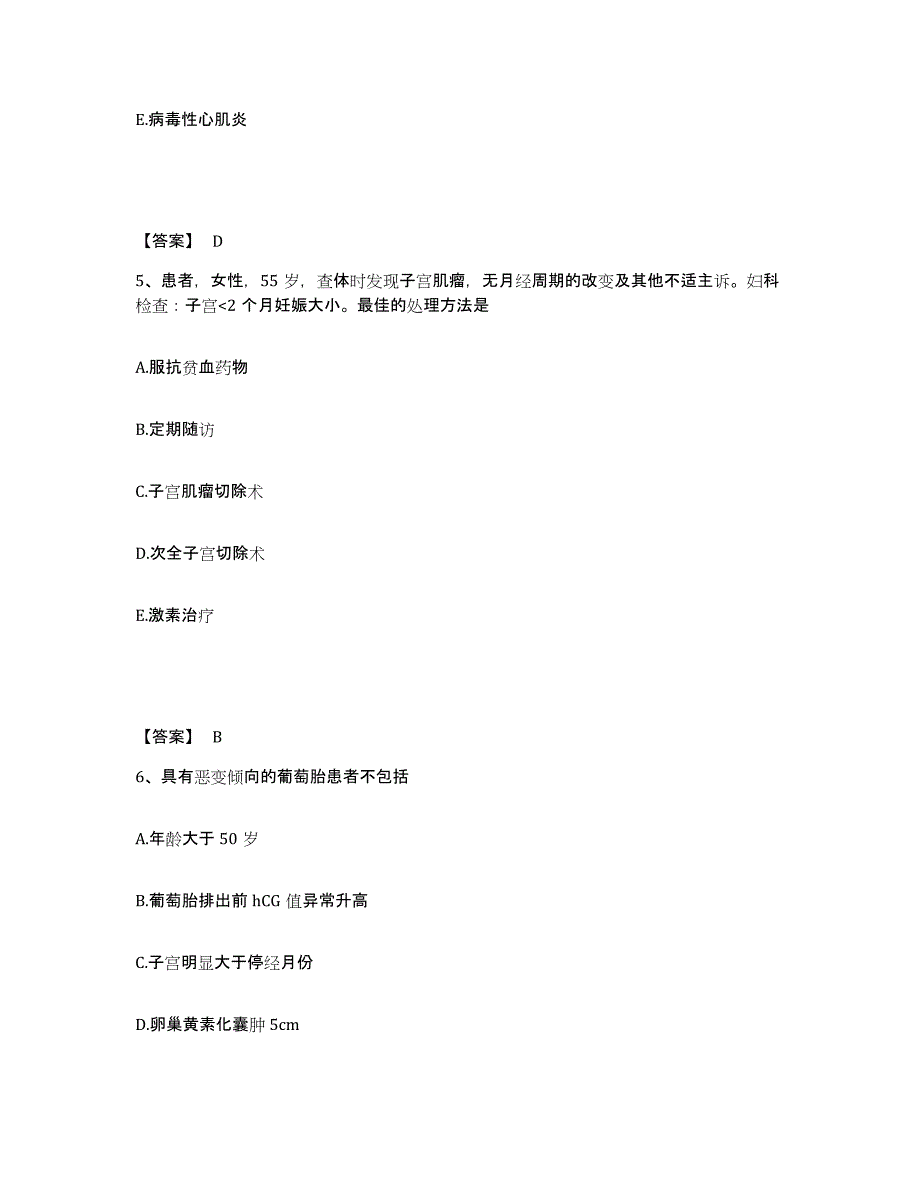 E.病毒性心肌炎

【答案】 D

5、患者，女性，55 岁，查体时发现子宫肌瘤，无月经周期的改变及其他不适主诉。妇科检查：子宫<2 个月妊娠大小。最佳的处理方法是

A.服抗贫血药物

B.定期随访

C.子宫肌瘤切除术

D.次全子宫切除术

E.激素治疗

【答案】 B

6、具有恶变倾向的葡萄胎患者不包括

A.年龄大于 50 岁

B.葡萄胎排出前 hCG 值异常升高

C.子宫明显大于停经月份

D.卵巢黄素化囊肿 5cm